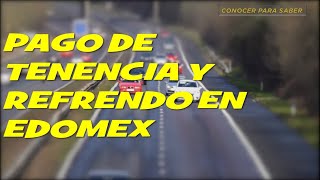 CONOCER PARA SABER

PAGO DE TENENCIA Y REFRENDO EN EDOMEX